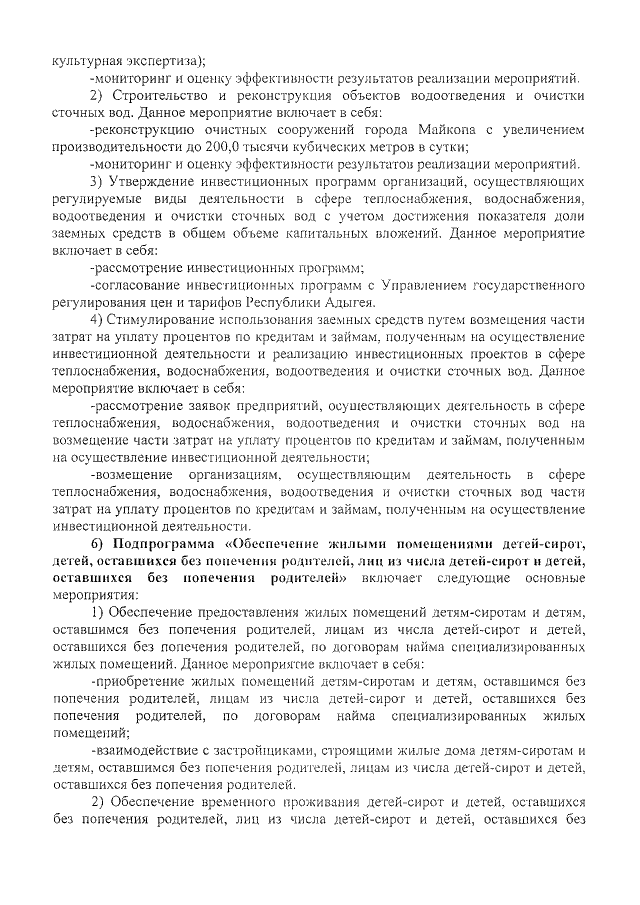 культурная экспертиза);

-мониторинг и оценку эффективности результатов реализации мероприятий.

2) Строительство и реконструкция объектов водоотведения и очистки сточных вод. Данное мероприятие включает в себя:

-реконструкцию очистных сооружений города Майкопа с увеличением производительности до 200,0 тысячи кубических метров в сутки;

-мониторинг и оценку эффективности результатов реализации мероприятий.

3) Утверждение инвестиционных программ организаций, осуществляющих регулируемые виды деятельности в сфере теплоснабжения, водоснабжения, водоотведения и очистки сточных вод с учетом достижения показателя доли заемных средств в общем объеме капитальных вложений. Данное мероприятие включает в себя:

-рассмотрение инвестиционных программ;

-согласование инвестиционных программ с Управлением государственного регулирования цен и тарифов Республики Адыгея.

4) Стимулирование использования заемных средств путем возмещения части затрат на уплату процентов по кредитам и займам, полученным на осуществление инвестиционной деятельности и реализацию инвестиционных проектов в сфере теплоснабжения, водоснабжения, водоотведения и очистки сточных вод. Данное мероприятие включает в себя:

-рассмотрение заявок предприятий, осуществляющих деятельность в сфере теплоснабжения, водоснабжения, водоотведения и очистки сточных вод на возмещение части затрат на уплату процентов по кредитам и займам, полученным на осуществление инвестиционной деятельности;

-возмещение организациям, осуществляющим деятельность в сфере теплоснабжения, водоснабжения, водоотведения и очистки сточных вод части затрат на уплату процентов по кредитам и займам, полученным на осуществление инвестиционной деятельности.

6) Подпрограмма «Обеспечение жилыми помещениями детей-сирот, детей, оставшихся без попечения родителей, лиц из числа детей-сирот и детей, оставшихся без попечения родителей» включает следующие основные мероприятия:

1) Обеспечение предоставления жилых помещений детям-сиротам и детям, оставшимся без попечения родителей, лицам из числа детей-сирот и детей, оставшихся без попечения родителей, по договорам найма специализированных жилых помещений. Данное мероприятие включает в себя:

-приобретение жилых помещений детям-сиротам и детям, оставшимся без попечения родителей, лицам из числа детей-сирот и детей, оставшихся без попечения родителей, по договорам найма специализированных жилых помещений;

-взаимодействие с застройщиками, строящими жилые дома детям-сиротам и детям, оставшимся без попечения родителей, лицам из числа детей-сирот и детей, оставшихся без попечения родителей.

2) Обеспечение временного проживания детей-сирот и детей, оставшихся без попечения родителей, лиц из числа детей-сирот и детей, оставшихся без